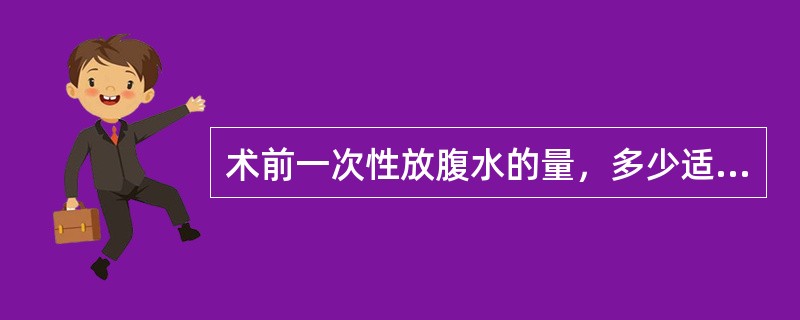 术前一次性放腹水的量，多少适...